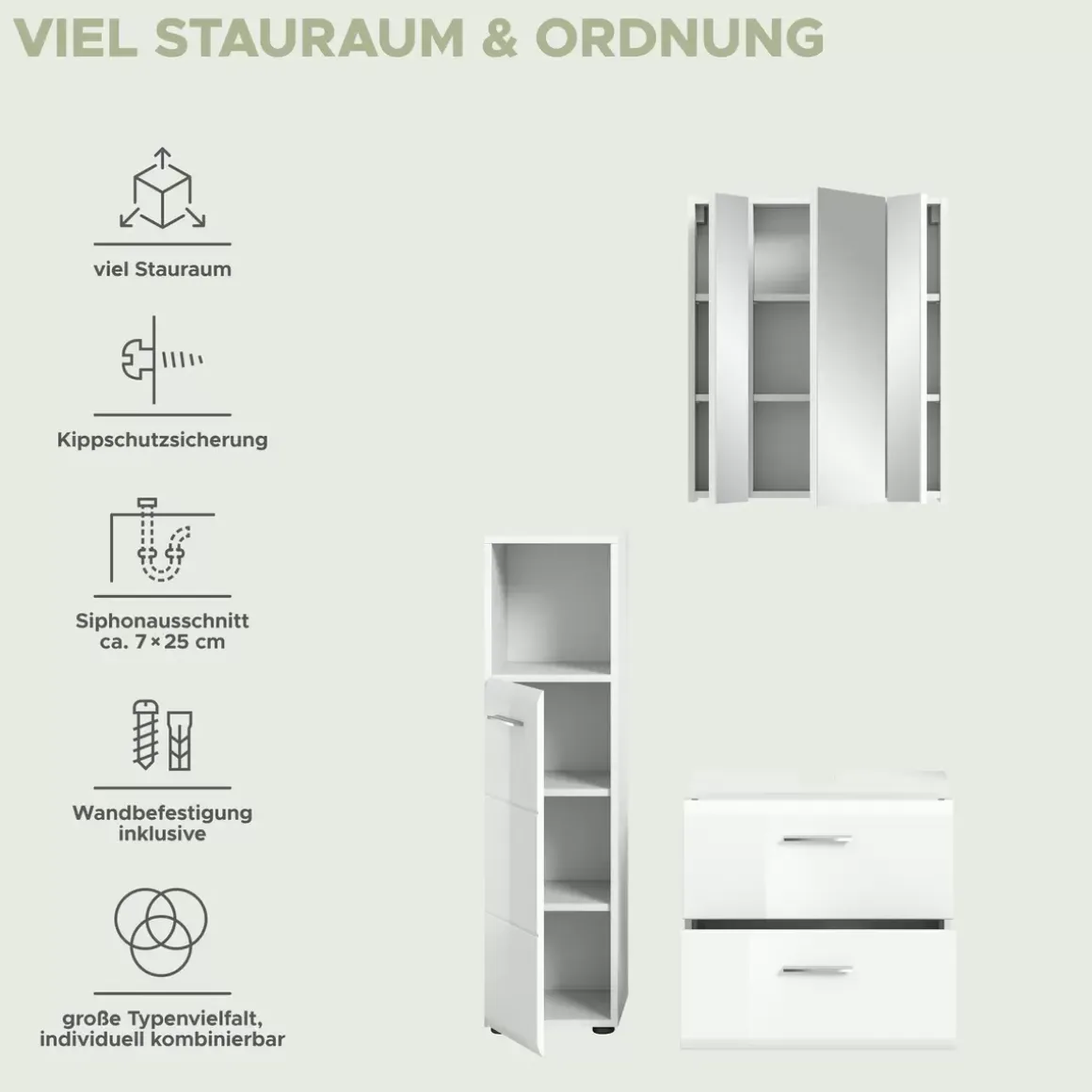 VIEL STAURAUM & ORDNUNG

viel Stauraum

Kippschutzsicherung

Siphonausschnitt
ca. 7 × 25 cm

Wandbefestigung
inklusive

große Typenvielfalt,
individuell kombinierbar